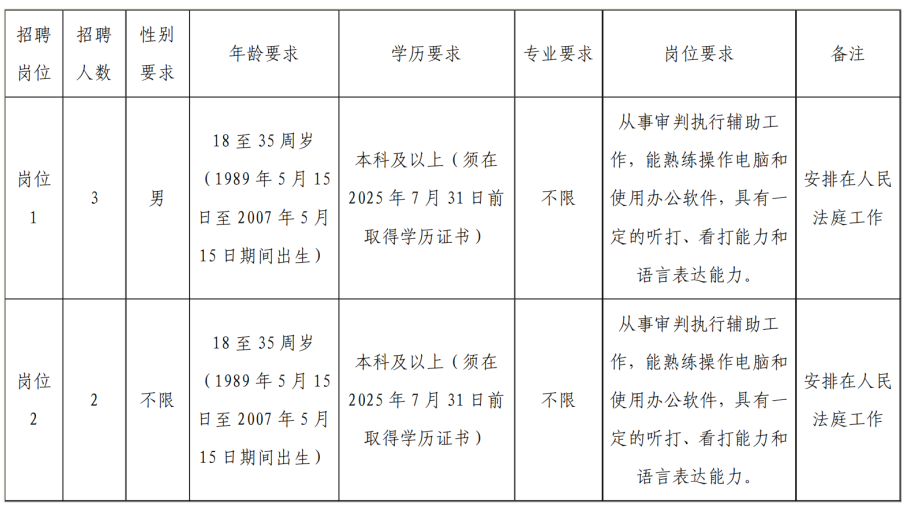 | 招聘岗位 | 招聘人数 | 性别要求 | 年龄要求 | 学历要求 | 专业要求 | 岗位要求 | 备注 |
|---|---|---|---|---|---|---|---|
| 岗位1 | 3 | 男 | 18至35周岁（1989年5月15日至2007年5月15日期间出生） | 本科及以上（须在2025年7月31日前取得学历证书） | 不限 | 从事审判执行辅助工作，能熟练操作电脑和使用办公软件，具有一定的听打、看打能力和语言表达能力。 | 安排在人民法庭工作 |
| 岗位2 | 2 | 不限 | 18至35周岁（1989年5月15日至2007年5月15日期间出生） | 本科及以上（须在2025年7月31日前取得学历证书） | 不限 | 从事审判执行辅助工作，能熟练操作电脑和使用办公软件，具有一定的听打、看打能力和语言表达能力。 | 安排在人民法庭工作 |